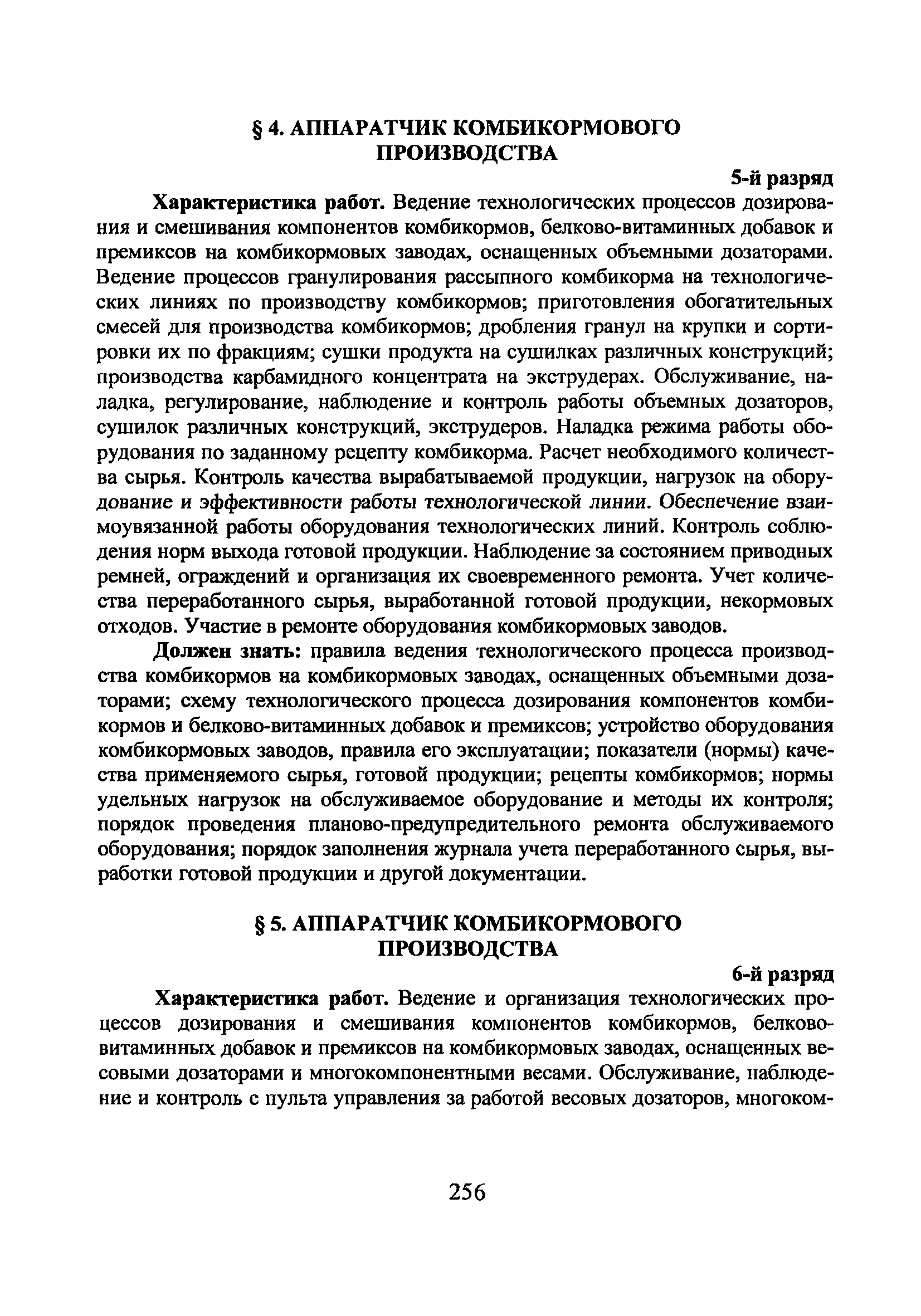 § 4. АППАРАТЧИК КОМБИКОРМОВОГО ПРОИЗВОДСТВА

5-й разряд

Характеристика работ. Ведение технологических процессов дозирования и смешивания компонентов комбикормов, белково-витаминных добавок и премиксов на комбикормовых заводах, оснащенных объемными дозаторами. Ведение процессов гранулирования рассыпного комбикорма на технологических линиях по производству комбикормов; приготовления обогатительных смесей для производства комбикормов; дробления гранул на крупки и сортировки их по фракциям; сушки продукта на сушилках различных конструкций; производства карбамидного концентрата на экструдерах. Обслуживание, наладка, регулирование, наблюдение и контроль работы объемных дозаторов, сушилок различных конструкций, экструдеров. Наладка режима работы оборудования по заданному рецепту комбикорма. Расчет необходимого количества сырья. Контроль качества вырабатываемой продукции, нагрузок на оборудование и эффективности работы технологической линии. Обеспечение взаимоувязанной работы оборудования технологических линий. Контроль соблюдения норм выхода готовой продукции. Наблюдение за состоянием приводных ремней, ограждений и организация их своевременного ремонта. Учет количества переработанного сырья, выработанной готовой продукции, некормовых отходов. Участие в ремонте оборудования комбикормовых заводов.

Должен знать: правила ведения технологического процесса производства комбикормов на комбикормовых заводах, оснащенных объемными дозаторами; схему технологического процесса дозирования компонентов комбикормов и белково-витаминных добавок и премиксов; устройство оборудования комбикормовых заводов, правила его эксплуатации; показатели (нормы) качества применяемого сырья, готовой продукции; рецепты комбикормов; нормы удельных нагрузок на обслуживаемое оборудование и методы их контроля; порядок проведения планово-предупредительного ремонта обслуживаемого оборудования; порядок заполнения журнала учета переработанного сырья, выработки готовой продукции и другой документации.

§ 5. АППАРАТЧИК КОМБИКОРМОВОГО ПРОИЗВОДСТВА

6-й разряд

Характеристика работ. Ведение и организация технологических процессов дозирования и смешивания компонентов комбикормов, белково-витаминных добавок и премиксов на комбикормовых заводах, оснащенных весовыми дозаторами и многокомпонентными весами. Обслуживание, наблюдение и контроль с пульта управления за работой весовых дозаторов, многоком-

256